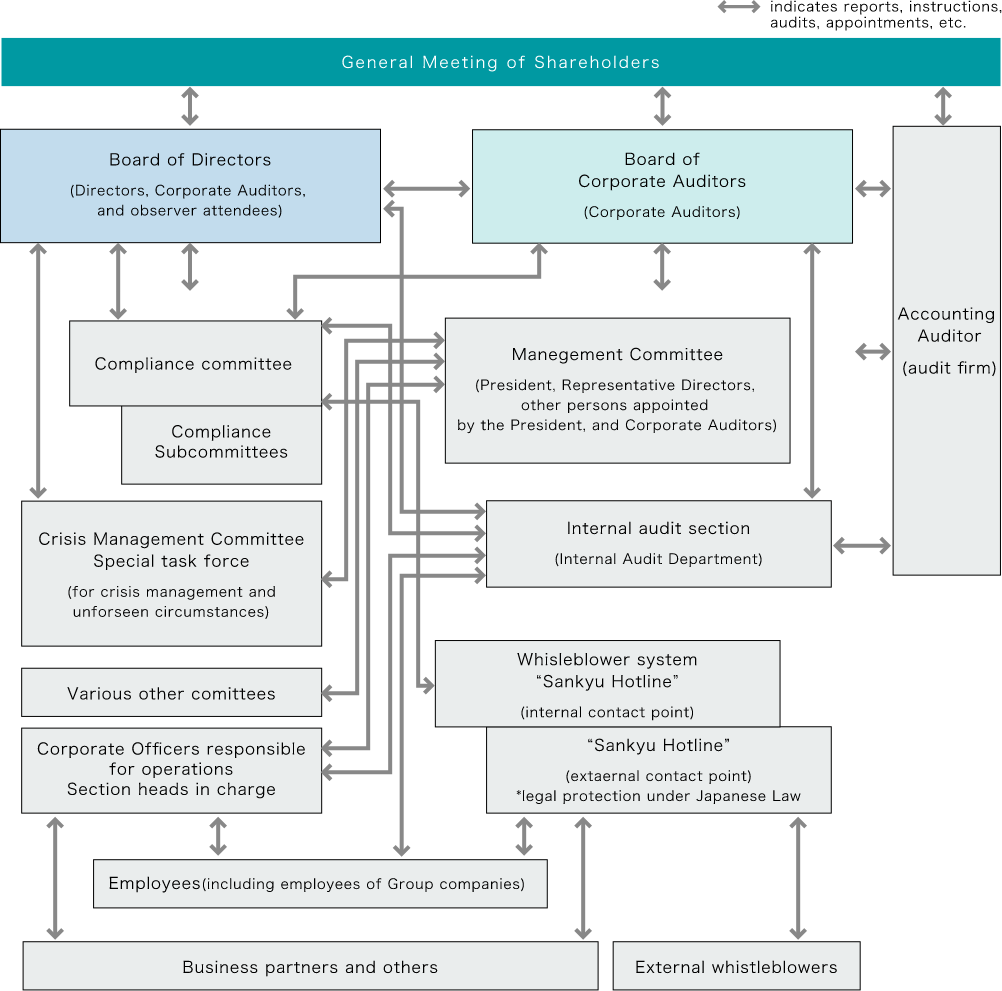 indicates reports, instructions, audits, appointments, etc.

General Meeting of Shareholders

Board of Directors
(Directors, Corporate Auditors, and observer attendees)

Board of Corporate Auditors
(Corporate Auditors)

Accounting Auditor
(audit firm)

Compliance committee

Compliance Subcommittees

Manegement Committee
(President, Representative Directors, other persons appointed by the President, and Corporate Auditors)

Crisis Management Committee Special task force
(for crisis management and unforseen circumstances)

Internal audit section
(Internal Audit Department)

Various other comittees

Whisleblower system "Sankyu Hotline"
(internal contact point)

Corporate Officers responsible for operations Section heads in charge

"Sankyu Hotline"
(extaernal contact point)
*legal protection under Japanese Law

Employees(including employees of Group companies)

Business partners and others

External whistleblowers